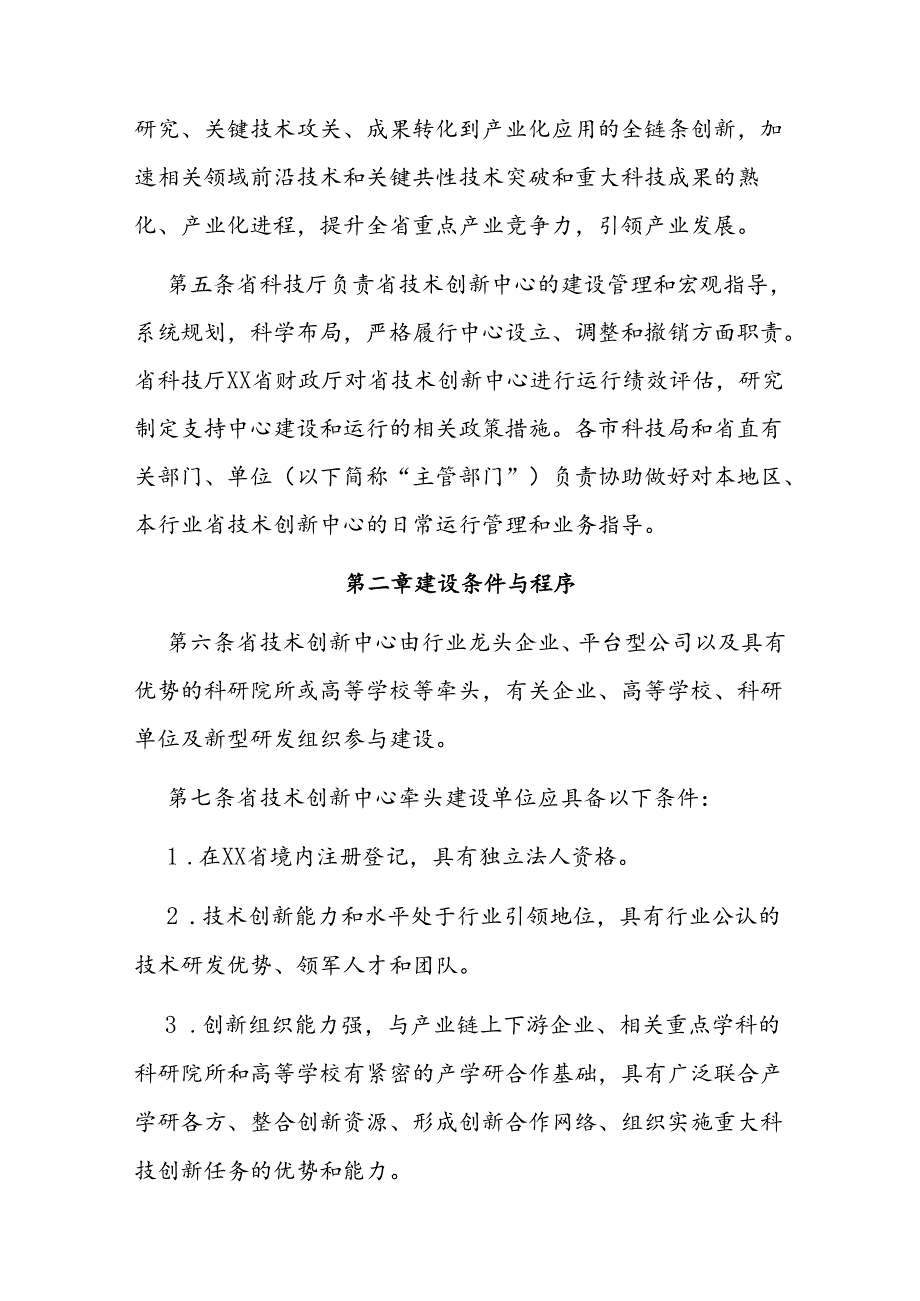 研究、关键技术攻关、成果转化到产业化应用的全链条创新，加速相关领域前沿技术和关键共性技术突破和重大科技成果的熟化、产业化进程，提升全省重点产业竞争力，引领产业发展。

第五条省科技厅负责省技术创新中心的建设管理和宏观指导，系统规划，科学布局，严格履行中心设立、调整和撤销方面职责。省科技厅XX省财政厅对省技术创新中心进行运行绩效评估，研究制定支持中心建设和运行的相关政策措施。各市科技局和省直有关部门、单位（以下简称“主管部门”）负责协助做好对本地区、本行业省技术创新中心的日常运行管理和业务指导。

第二章建设条件与程序

第六条省技术创新中心由行业龙头企业、平台型公司以及具有优势的科研院所或高等学校等牵头，有关企业、高等学校、科研单位及新型研发组织参与建设。

第七条省技术创新中心牵头建设单位应具备以下条件：

1．在XX省境内注册登记，具有独立法人资格。

2．技术创新能力和水平处于行业引领地位，具有行业公认的技术研发优势、领军人才和团队。

3．创新组织能力强，与产业链上下游企业、相关重点学科的科研院所和高等学校有紧密的产学研合作基础，具有广泛联合产学研各方、整合创新资源、形成创新合作网络、组织实施重大科技创新任务的优势和能力。